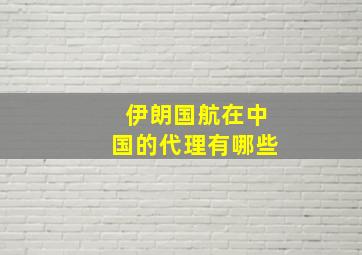 伊朗国航在中国的代理有哪些